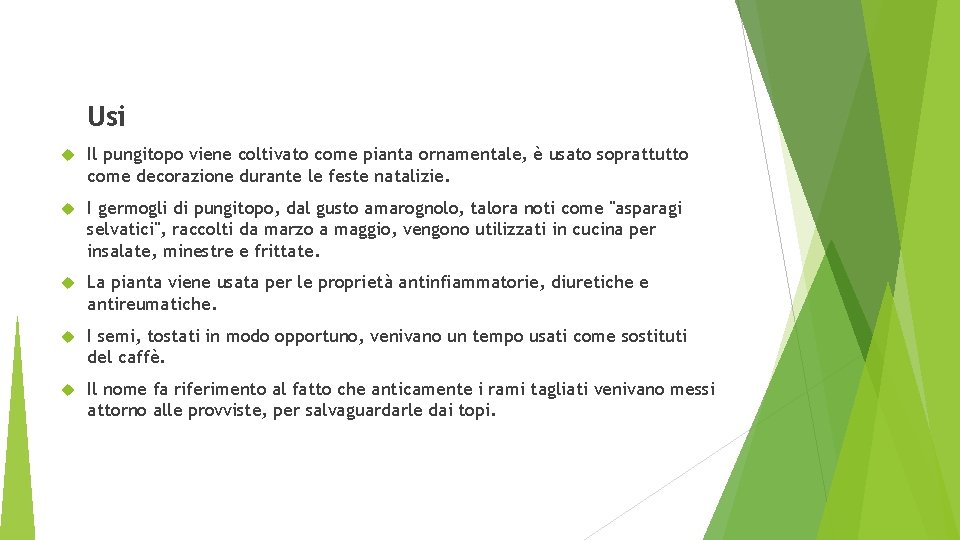 Usi

Il pungitopo viene coltivato come pianta ornamentale, è usato soprattutto come decorazione durante le feste natalizie.

I germogli di pungitopo, dal gusto amarognolo, talora noti come "asparagi selvatici", raccolti da marzo a maggio, vengono utilizzati in cucina per insalate, minestre e frittate.

La pianta viene usata per le proprietà antinfiammatorie, diuretiche e antireumatiche.

I semi, tostati in modo opportuno, venivano un tempo usati come sostituti del caffè.

Il nome fa riferimento al fatto che anticamente i rami tagliati venivano messi attorno alle provviste, per salvaguardarle dai topi.